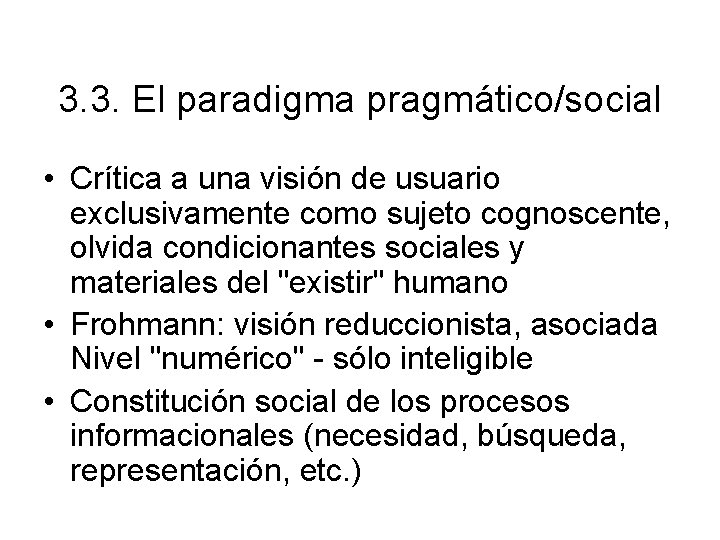 3.3. El paradigma pragmático/social

• Crítica a una visión de usuario exclusivamente como sujeto cognoscente, olvida condicionantes sociales y materiales del "existir" humano
• Frohmann: visión reduccionista, asociada Nivel "numérico" - sólo inteligible
• Constitución social de los procesos informacionales (necesidad, búsqueda, representación, etc.)